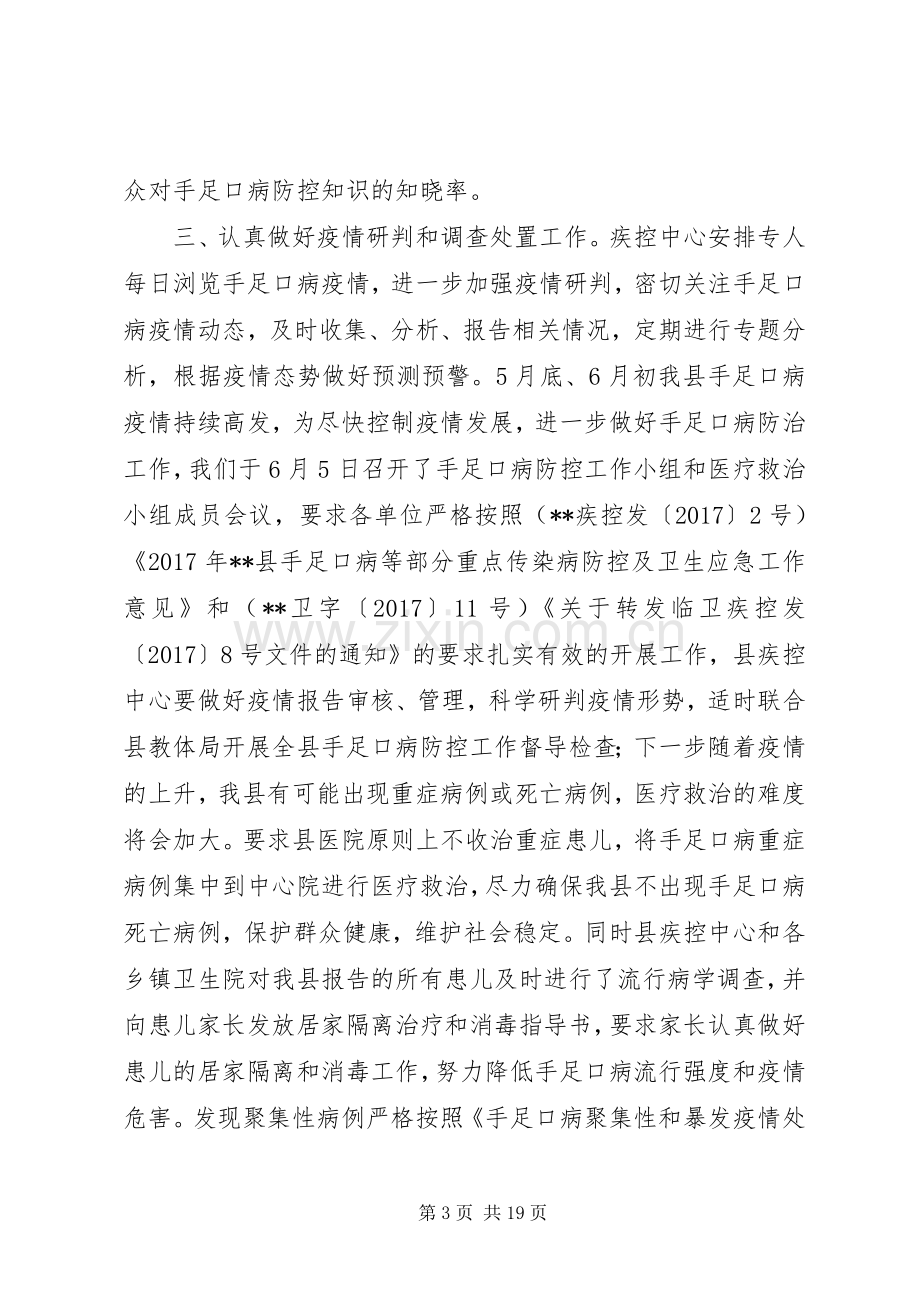 众对手足口病防控知识的知晓率。

三、认真做好疫情研判和调查处置工作。疾控中心安排专人每日浏览手足口病疫情，进一步加强疫情研判，密切关注手足口病疫情动态，及时收集、分析、报告相关情况，定期进行专题分析，根据疫情态势做好预测预警。5月底、6月初我县手足口病疫情持续高发，为尽快控制疫情发展，进一步做好手足口病防治工作，我们于6月5日召开了手足口病防控工作小组和医疗救治小组成员会议，要求各单位严格按照（**疾控发〔2017〕2号）《2017年**县手足口病等部分重点传染病防控及卫生应急工作意见》和（**卫字〔2017〕11号）《关于转发临卫疾控发〔2017〕8号文件的通知》的要求扎实有效的开展工作，县疾控中心要做好疫情报告审核、管理，科学研判疫情形势，适时联合县教体局开展全县手足口病防控工作督导检查;下一步随着疫情的上升，我县有可能出现重症病例或死亡病例，医疗救治的难度将会加大。要求县医院原则上不收治重症患儿，将手足口病重症病例集中到中心院进行医疗救治，尽力确保我县不出现手足口病死亡病例，保护群众健康，维护社会稳定。同时县疾控中心和各乡镇卫生院对我县报告的所有患儿及时进行了流行病学调查，并向患儿家长发放居家隔离治疗和消毒指导书，要求家长认真做好患儿的居家隔离和消毒工作，努力降低手足口病流行强度和疫情危害。发现聚集性病例严格按照《手足口病聚集性和暴发疫情处

第3页 共19页

www.zixin.com.cn